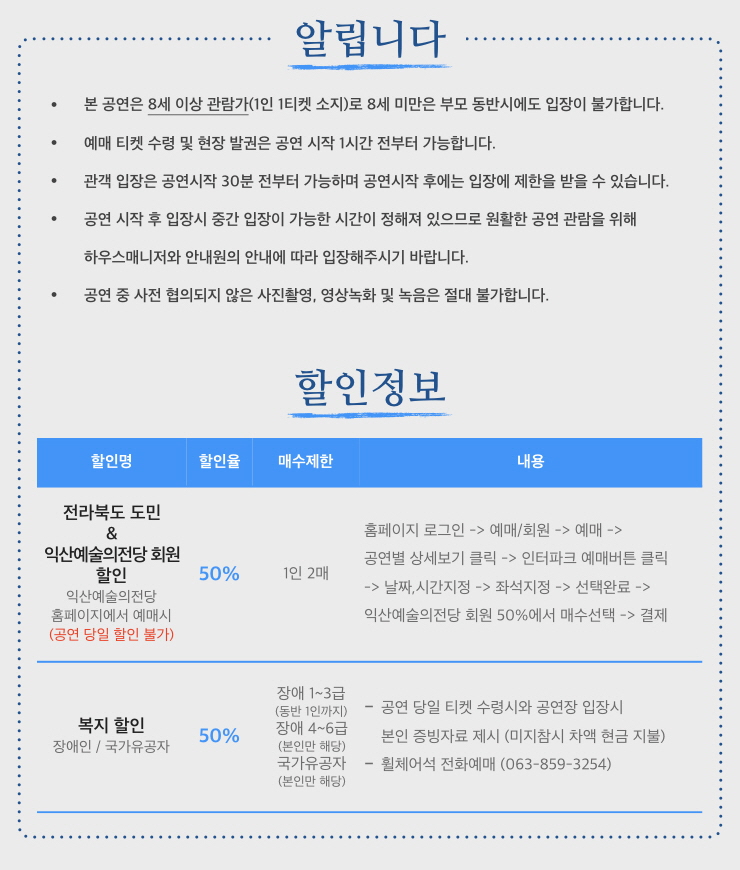 알립니다

• 본 공연은 8세 이상 관람가(1인 1티켓 소지)로 8세 미만은 부모 동반시에도 입장이 불가합니다.

• 예매 티켓 수령 및 현장 발권은 공연 시작 1시간 전부터 가능합니다.

• 관객 입장은 공연시작 30분 전부터 가능하며 공연시작 후에는 입장에 제한을 받을 수 있습니다.

• 공연 시작 후 입장시 중간 입장이 가능한 시간이 정해져 있으므로 원활한 공연 관람을 위해 하우스매니저와 안내원의 안내에 따라 입장해주시기 바랍니다.

• 공연 중 사전 협의되지 않은 사진촬영, 영상녹화 및 녹음은 절대 불가합니다.

할인정보

| 할인명 | 할인율 | 매수제한 | 내용 |
|---|---|---|---|
| 전라북도 도민 & 익산예술의전당 회원 할인 익산예술의전당 홈페이지에서 예매시 (공연 당일 할인 불가) | 50% | 1인 2매 | 홈페이지 로그인 -> 예매/회원 -> 예매 -> 공연별 상세보기 클릭 -> 인터파크 예매버튼 클릭 -> 날짜,시간지정 -> 좌석지정 -> 선택완료 -> 익산예술의전당 회원 50%에서 매수선택 -> 결제 |
| 복지 할인 장애인 / 국가유공자 | 50% | 장애 1~3급 (동반 1인까지) 장애 4~6급 (본인만 해당) 국가유공자 (본인만 해당) | - 공연 당일 티켓 수령시와 공연장 입장시 본인 증빙자료 제시 (미지참시 차액 현금 지불) - 휠체어석 전화예매 (063-859-3254) |